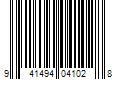 9 41494 04102 8